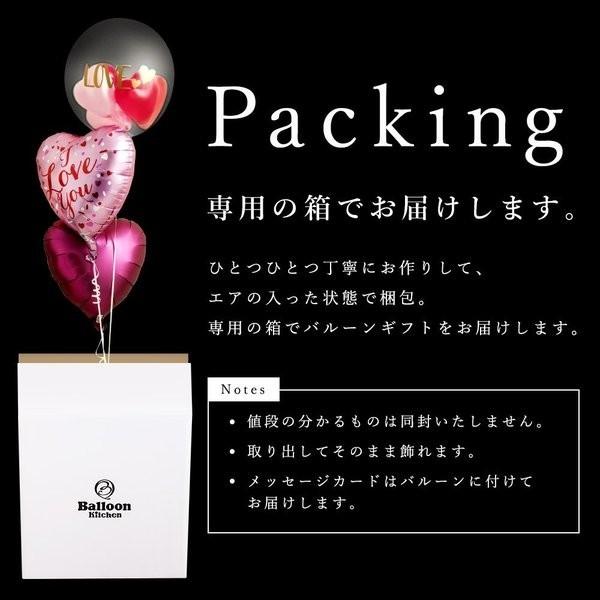 LOVE

I Love You

Balloon Kitchen

Packing

専用の箱でお届けします。

ひとつひとつ丁寧にお作りして、
エアの入った状態で梱包。
専用の箱でバルーンギフトをお届けします。

Notes

• 値段の分かるものは同封いたしません。
• 取り出してそのまま飾れます。
• メッセージカードはバルーンに付けてお届けします。